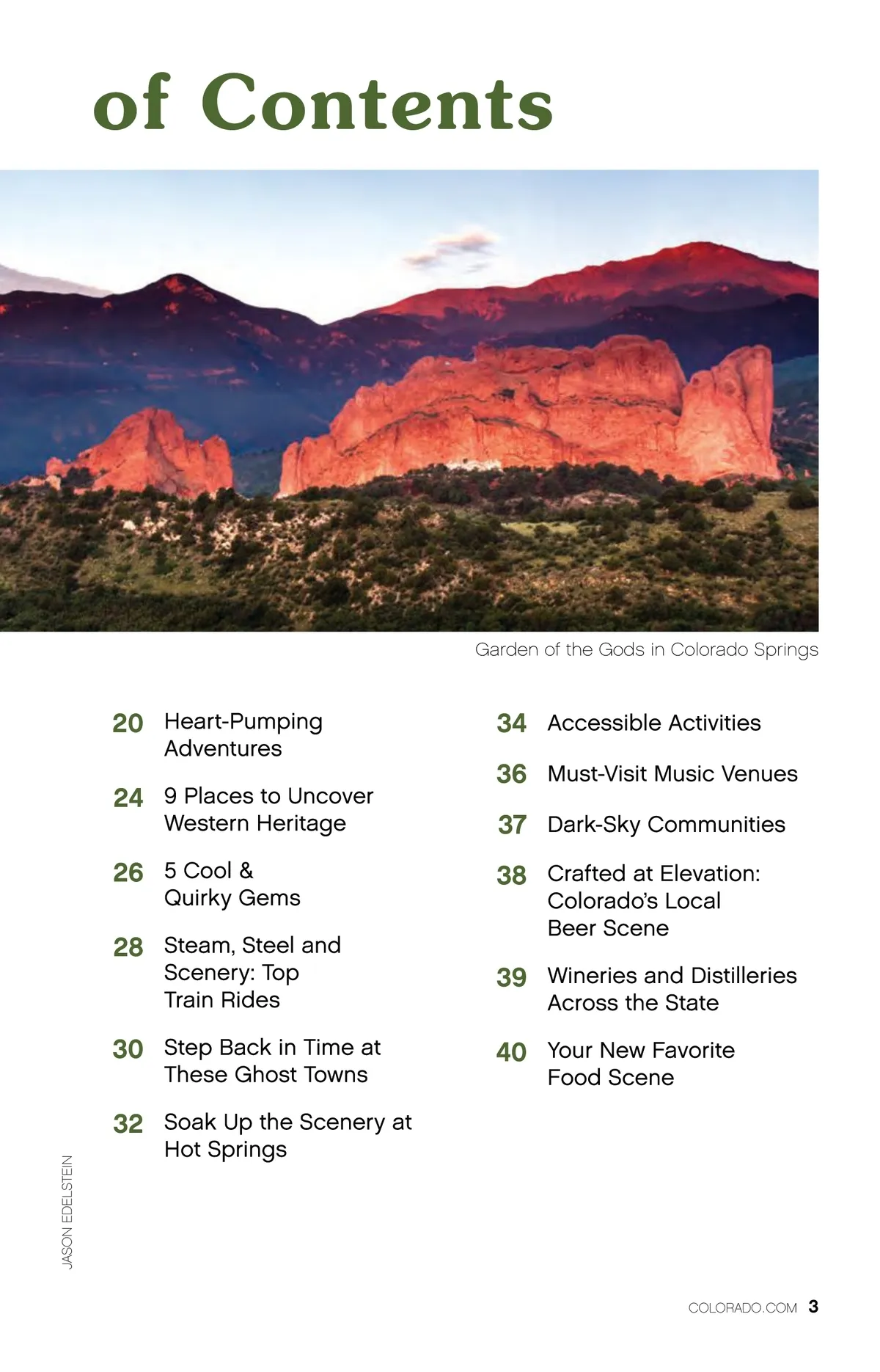 of Contents

Garden of the Gods in Colorado Springs

20 Heart-Pumping Adventures

24 9 Places to Uncover Western Heritage

26 5 Cool & Quirky Gems

28 Steam, Steel and Scenery: Top Train Rides

30 Step Back in Time at These Ghost Towns

32 Soak Up the Scenery at Hot Springs

34 Accessible Activities

36 Must-Visit Music Venues

37 Dark-Sky Communities

38 Crafted at Elevation: Colorado's Local Beer Scene

39 Wineries and Distilleries Across the State

40 Your New Favorite Food Scene

JASON EDELSTEIN

COLORADO.COM 3